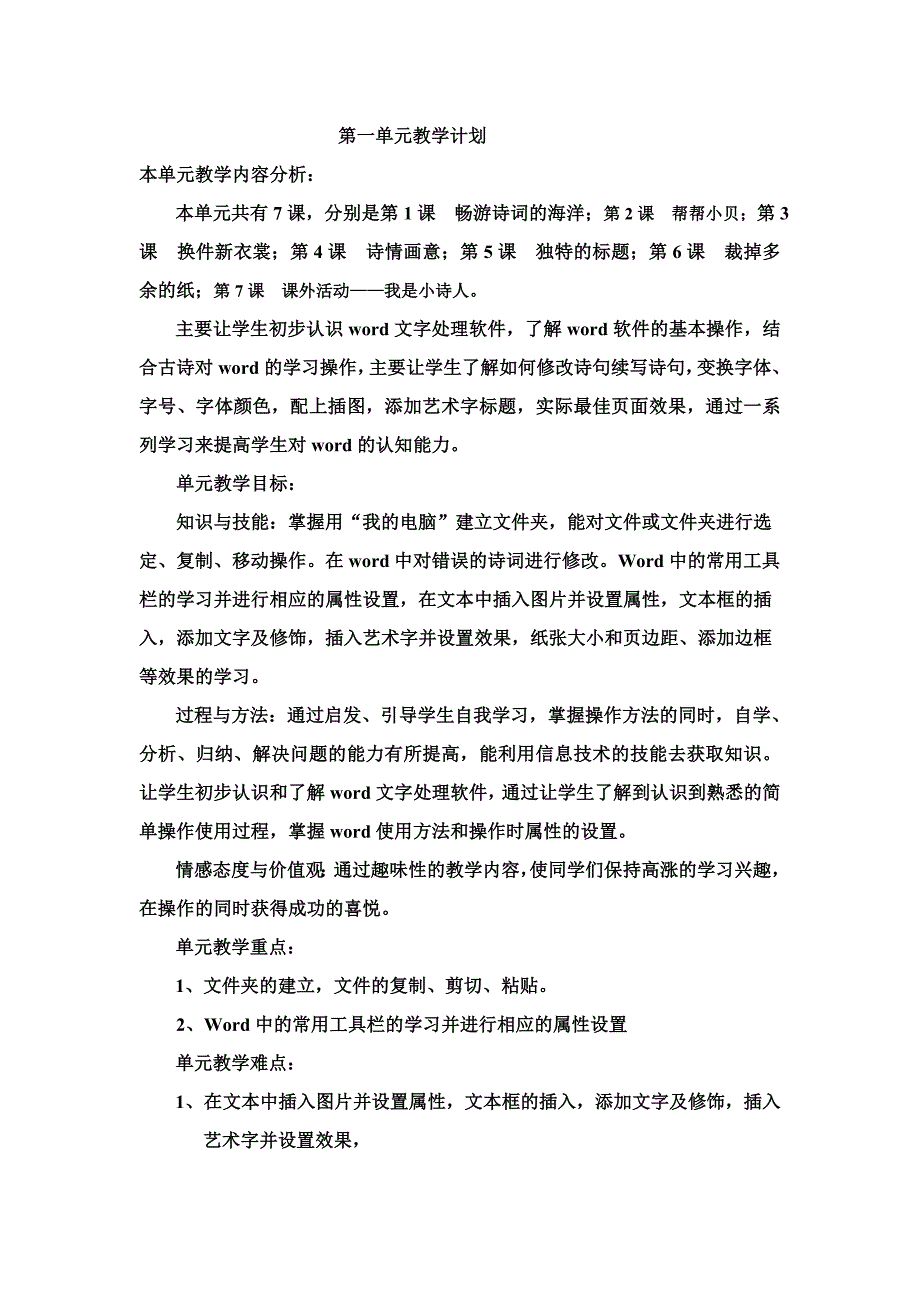 第一单元教学计划

本单元教学内容分析：

本单元共有 7 课，分别是第 1 课　畅游诗词的海洋；第 2 课　帮帮小贝；第 3 课　换件新衣裳；第 4 课　诗情画意；第 5 课　独特的标题；第 6 课　裁掉多余的纸；第 7 课　课外活动——我是小诗人。

主要让学生初步认识 word 文字处理软件，了解 word 软件的基本操作，结合古诗对 word 的学习操作，主要让学生了解如何修改诗句续写诗句，变换字体、字号、字体颜色，配上插图，添加艺术字标题，实际最佳页面效果，通过一系列学习来提高学生对 word 的认知能力。

单元教学目标：

知识与技能：掌握用“我的电脑”建立文件夹，能对文件或文件夹进行选定、复制、移动操作。在 word 中对错误的诗词进行修改。Word 中的常用工具栏的学习并进行相应的属性设置，在文本中插入图片并设置属性，文本框的插入，添加文字及修饰，插入艺术字并设置效果，纸张大小和页边距、添加边框等效果的学习。

过程与方法：通过启发、引导学生自我学习，掌握操作方法的同时，自学、分析、归纳、解决问题的能力有所提高，能利用信息技术的技能去获取知识。让学生初步认识和了解 word 文字处理软件，通过让学生了解到认识到熟悉的简单操作使用过程，掌握 word 使用方法和操作时属性的设置。

情感态度与价值观 通过趣味性的教学内容，使同学们保持高涨的学习兴趣，在操作的同时获得成功的喜悦。

单元教学重点：

1、文件夹的建立，文件的复制、剪切、粘贴。

2、Word 中的常用工具栏的学习并进行相应的属性设置

单元教学难点：

1、在文本中插入图片并设置属性，文本框的插入，添加文字及修饰，插入艺术字并设置效果，